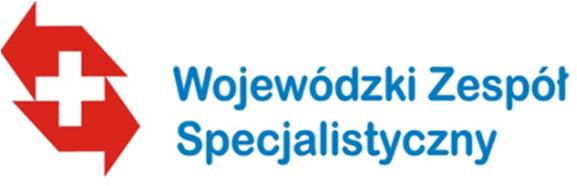 Wojewódzki Zespół Specjalistyczny